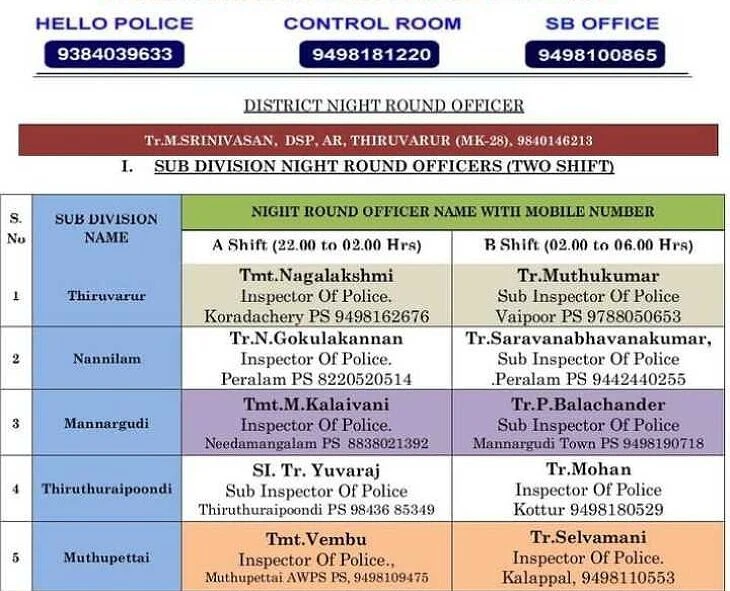 HELLO POLICE
9384039633

CONTROL ROOM
9498181220

SB OFFICE
9498100865

DISTRICT NIGHT ROUND OFFICER

Tr.M.SRINIVASAN, DSP, AR, THIRUVARUR (MK-28), 9840146213

I. SUB DIVISION NIGHT ROUND OFFICERS (TWO SHIFT)

| S. No | SUB DIVISION NAME | NIGHT ROUND OFFICER NAME WITH MOBILE NUMBER | |
|---|---|---|---|
| | | A Shift (22.00 to 02.00 Hrs) | B Shift (02.00 to 06.00 Hrs) |
| 1 | Thiruvarur | Tmt.Nagalakshmi Inspector Of Police. Koradachery PS 9498162676 | Tr.Muthukumar Sub Inspector Of Police Vaipoor PS 9788050653 |
| 2 | Nannilam | Tr.N.Gokulakannan Inspector Of Police. Peralam PS 8220520514 | Tr.Saravanabhavanakumar, Sub Inspector Of Police .Peralam PS 9442440255 |
| 3 | Mannargudi | Tmt.M.Kalaivani Inspector Of Police. Needamangalam PS 8838021392 | Tr.P.Balachander Sub Inspector Of Police Mannargudi Town PS 9498190718 |
| 4 | Thiruthuraipoondi | SI. Tr. Yuvaraj Sub Inspector Of Police Thiruthuraipoondi PS 98436 85349 | Tr.Mohan Inspector Of Police Kottur 9498180529 |
| 5 | Muthupettai | Tmt.Vembu Inspector Of Police., Muthupettai AWPS PS, 9498109475 | Tr.Selvamani Inspector Of Police. Kalappal, 9498110553 |